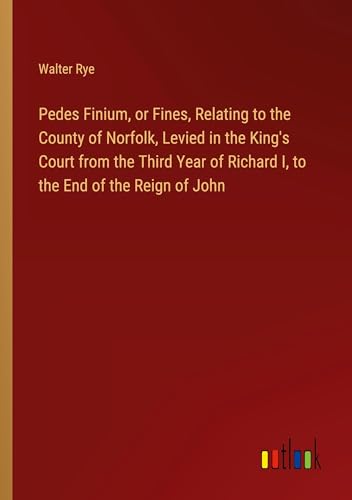 Walter Rye

Pedes Finium, or Fines, Relating to the County of Norfolk, Levied in the King's Court from the Third Year of Richard I, to the End of the Reign of John

outlook